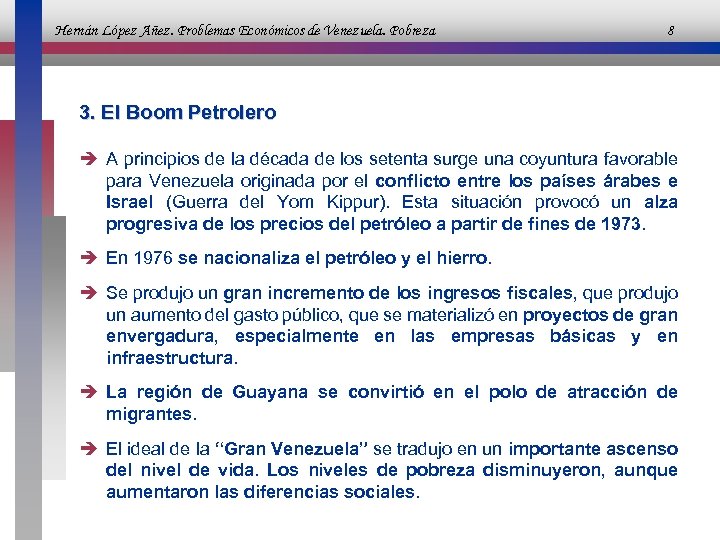 Hernán López Añez. Problemas Económicos de Venezuela. Pobreza 8

3. El Boom Petrolero

➔ A principios de la década de los setenta surge una coyuntura favorable para Venezuela originada por el conflicto entre los países árabes e Israel (Guerra del Yom Kippur). Esta situación provocó un alza progresiva de los precios del petróleo a partir de fines de 1973.

➔ En 1976 se nacionaliza el petróleo y el hierro.

➔ Se produjo un gran incremento de los ingresos fiscales, que produjo un aumento del gasto público, que se materializó en proyectos de gran envergadura, especialmente en las empresas básicas y en infraestructura.

➔ La región de Guayana se convirtió en el polo de atracción de migrantes.

➔ El ideal de la "Gran Venezuela" se tradujo en un importante ascenso del nivel de vida. Los niveles de pobreza disminuyeron, aunque aumentaron las diferencias sociales.